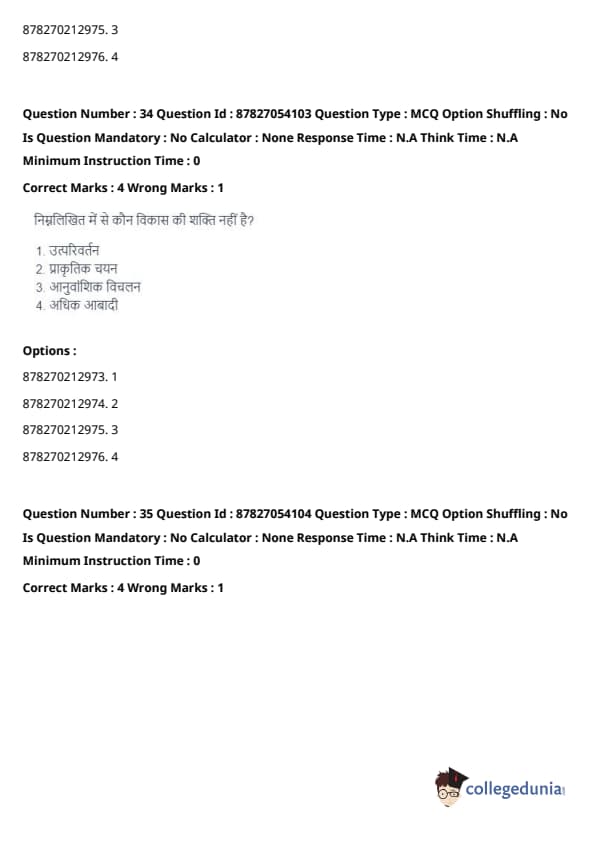 878270212975. 3

878270212976. 4

Question Number : 34 Question Id : 87827054103 Question Type : MCQ Option Shuffling : No Is Question Mandatory : No Calculator : None Response Time : N.A Think Time : N.A Minimum Instruction Time : 0

Correct Marks : 4 Wrong Marks : 1

निम्नलिखित में से कौन विकास की शक्ति नहीं है?

1. उत्परिवर्तन
2. प्राकृतिक चयन
3. आनुवांशिक विचलन
4. अधिक आबादी

Options :

878270212973. 1

878270212974. 2

878270212975. 3

878270212976. 4

Question Number : 35 Question Id : 87827054104 Question Type : MCQ Option Shuffling : No Is Question Mandatory : No Calculator : None Response Time : N.A Think Time : N.A Minimum Instruction Time : 0

Correct Marks : 4 Wrong Marks : 1

collegedunia